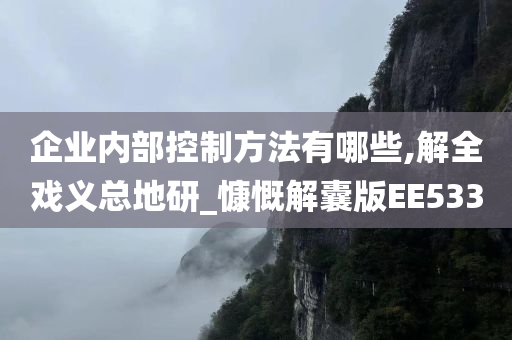 企业内部控制方法有哪些,解全戏义总地研_慷慨解囊版EE533